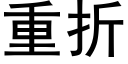 重折